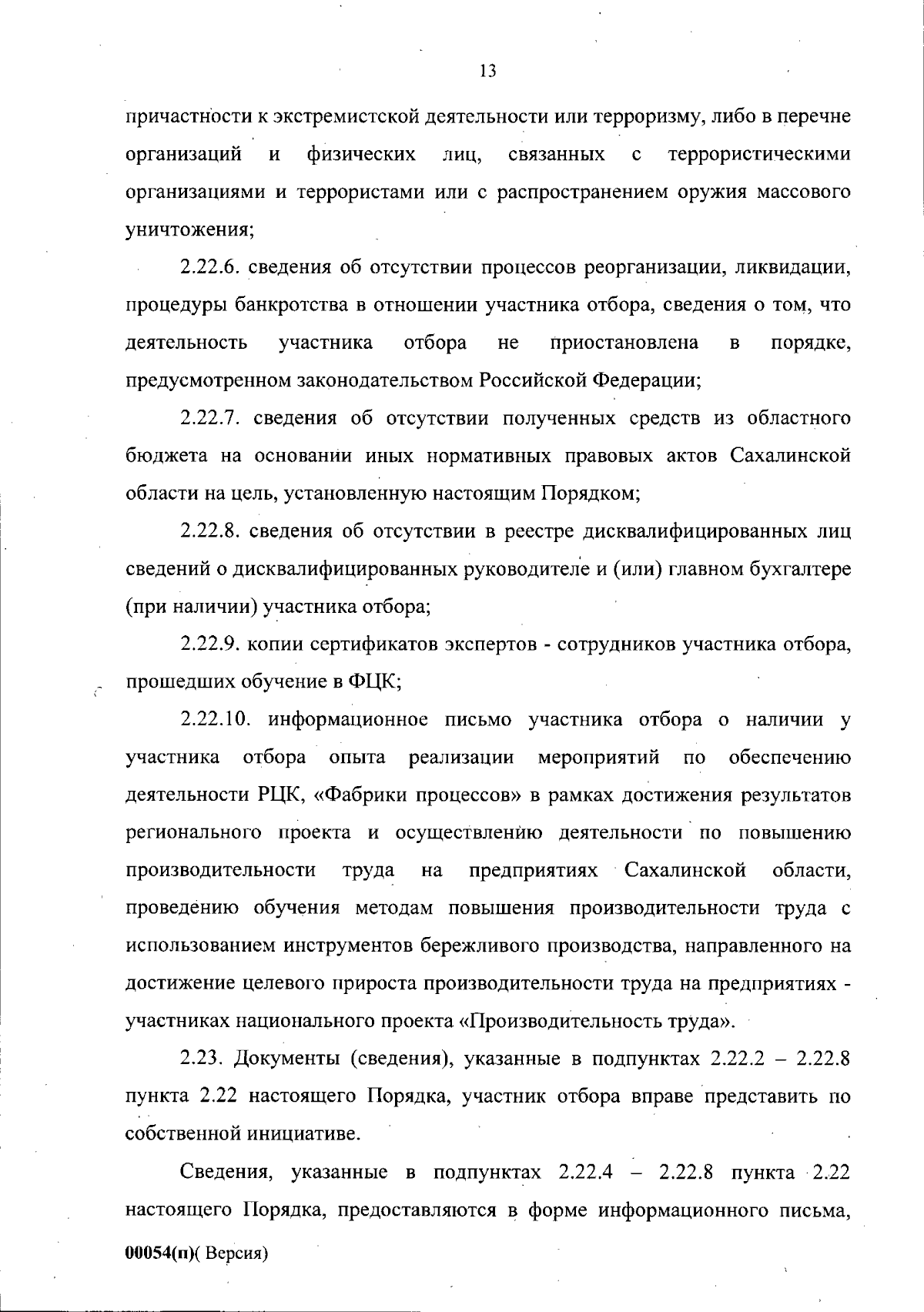 13

причастности к экстремистской деятельности или терроризму, либо в перечне организаций и физических лиц, связанных с террористическими организациями и террористами или с распространением оружия массового уничтожения;

2.22.6. сведения об отсутствии процессов реорганизации, ликвидации, процедуры банкротства в отношении участника отбора, сведения о том, что деятельность участника отбора не приостановлена в порядке, предусмотренном законодательством Российской Федерации;

2.22.7. сведения об отсутствии полученных средств из областного бюджета на основании иных нормативных правовых актов Сахалинской области на цель, установленную настоящим Порядком;

2.22.8. сведения об отсутствии в реестре дисквалифицированных лиц сведений о дисквалифицированных руководителе и (или) главном бухгалтере (при наличии) участника отбора;

2.22.9. копии сертификатов экспертов - сотрудников участника отбора, прошедших обучение в ФЦК;

2.22.10. информационное письмо участника отбора о наличии у участника отбора опыта реализации мероприятий по обеспечению деятельности РЦК, «Фабрики процессов» в рамках достижения результатов регионального проекта и осуществлению деятельности по повышению производительности труда на предприятиях Сахалинской области, проведению обучения методам повышения производительности труда с использованием инструментов бережливого производства, направленного на достижение целевого прироста производительности труда на предприятиях - участниках национального проекта «Производительность труда».

2.23. Документы (сведения), указанные в подпунктах 2.22.2 – 2.22.8 пункта 2.22 настоящего Порядка, участник отбора вправе представить по собственной инициативе.

Сведения, указанные в подпунктах 2.22.4 – 2.22.8 пункта 2.22 настоящего Порядка, предоставляются в форме информационного письма,

00054(п)( Версия)